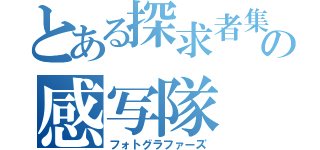 とある探求者集の
感写隊
フォトグラファーズ